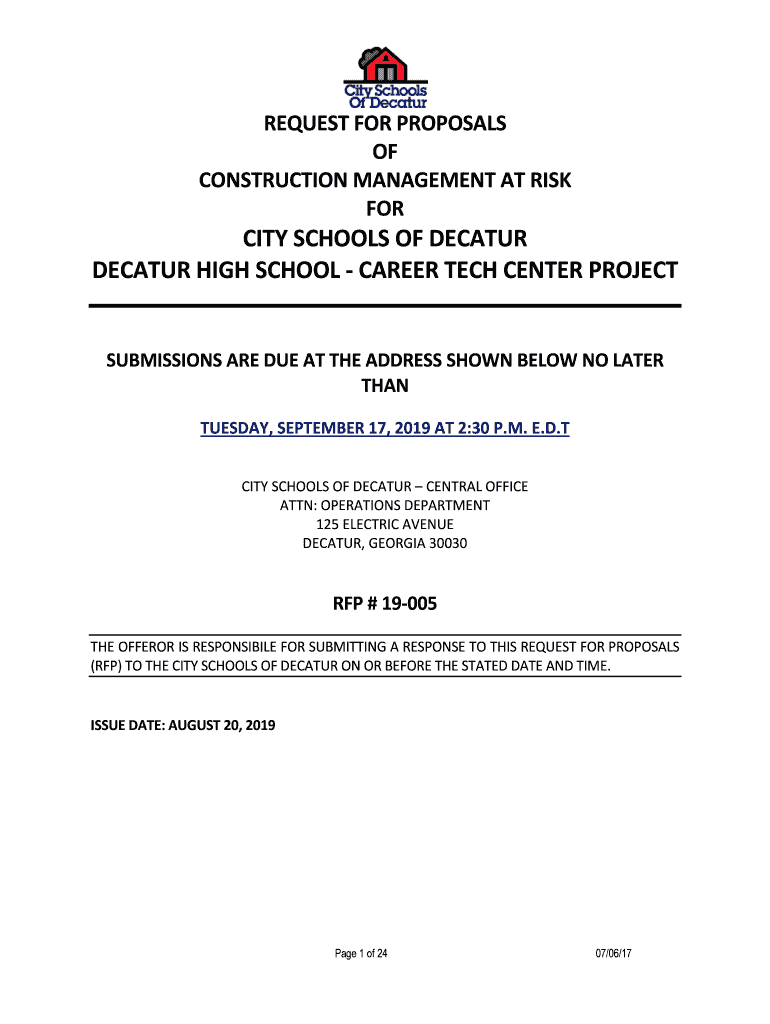 City Schools Of Decatur

REQUEST FOR PROPOSALS
OF
CONSTRUCTION MANAGEMENT AT RISK
FOR
CITY SCHOOLS OF DECATUR
DECATUR HIGH SCHOOL - CAREER TECH CENTER PROJECT

SUBMISSIONS ARE DUE AT THE ADDRESS SHOWN BELOW NO LATER THAN

TUESDAY, SEPTEMBER 17, 2019 AT 2:30 P.M. E.D.T

CITY SCHOOLS OF DECATUR – CENTRAL OFFICE
ATTN: OPERATIONS DEPARTMENT
125 ELECTRIC AVENUE
DECATUR, GEORGIA 30030

RFP # 19-005

THE OFFEROR IS RESPONSIBILE FOR SUBMITTING A RESPONSE TO THIS REQUEST FOR PROPOSALS (RFP) TO THE CITY SCHOOLS OF DECATUR ON OR BEFORE THE STATED DATE AND TIME.

ISSUE DATE: AUGUST 20, 2019

Page 1 of 24

07/06/17